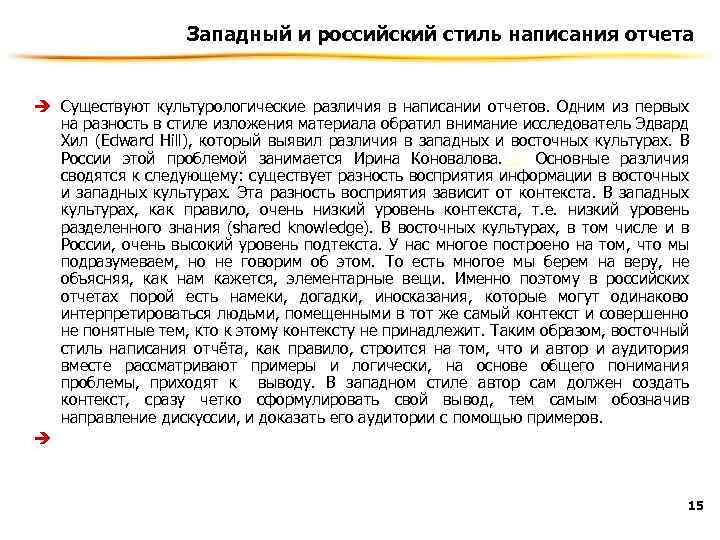 Западный и российский стиль написания отчета

➔ Существуют культурологические различия в написании отчетов. Одним из первых на разность в стиле изложения материала обратил внимание исследователь Эдвард Хил (Edward Hill), который выявил различия в западных и восточных культурах. В России этой проблемой занимается Ирина Коновалова. Основные различия сводятся к следующему: существует разность восприятия информации в восточных и западных культурах. Эта разность восприятия зависит от контекста. В западных культурах, как правило, очень низкий уровень контекста, т.е. низкий уровень разделенного знания (shared knowledge). В восточных культурах, в том числе и в России, очень высокий уровень подтекста. У нас многое построено на том, что мы подразумеваем, но не говорим об этом. То есть многое мы берем на веру, не объясняя, как нам кажется, элементарные вещи. Именно поэтому в российских отчетах порой есть намеки, догадки, иносказания, которые могут одинаково интерпретироваться людьми, помещенными в тот же самый контекст и совершенно не понятные тем, кто к этому контексту не принадлежит. Таким образом, восточный стиль написания отчёта, как правило, строится на том, что и автор и аудитория вместе рассматривают примеры и логически, на основе общего понимания проблемы, приходят к выводу. В западном стиле автор сам должен создать контекст, сразу четко сформулировать свой вывод, тем самым обозначив направление дискуссии, и доказать его аудитории с помощью примеров.

➔

15